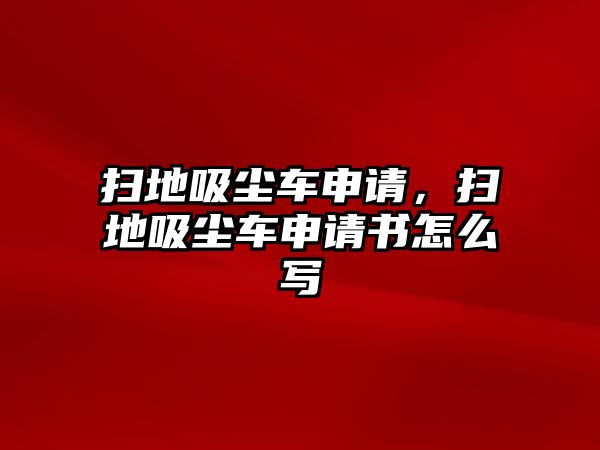 扫地吸尘车申请，扫地吸尘车申请书怎么写